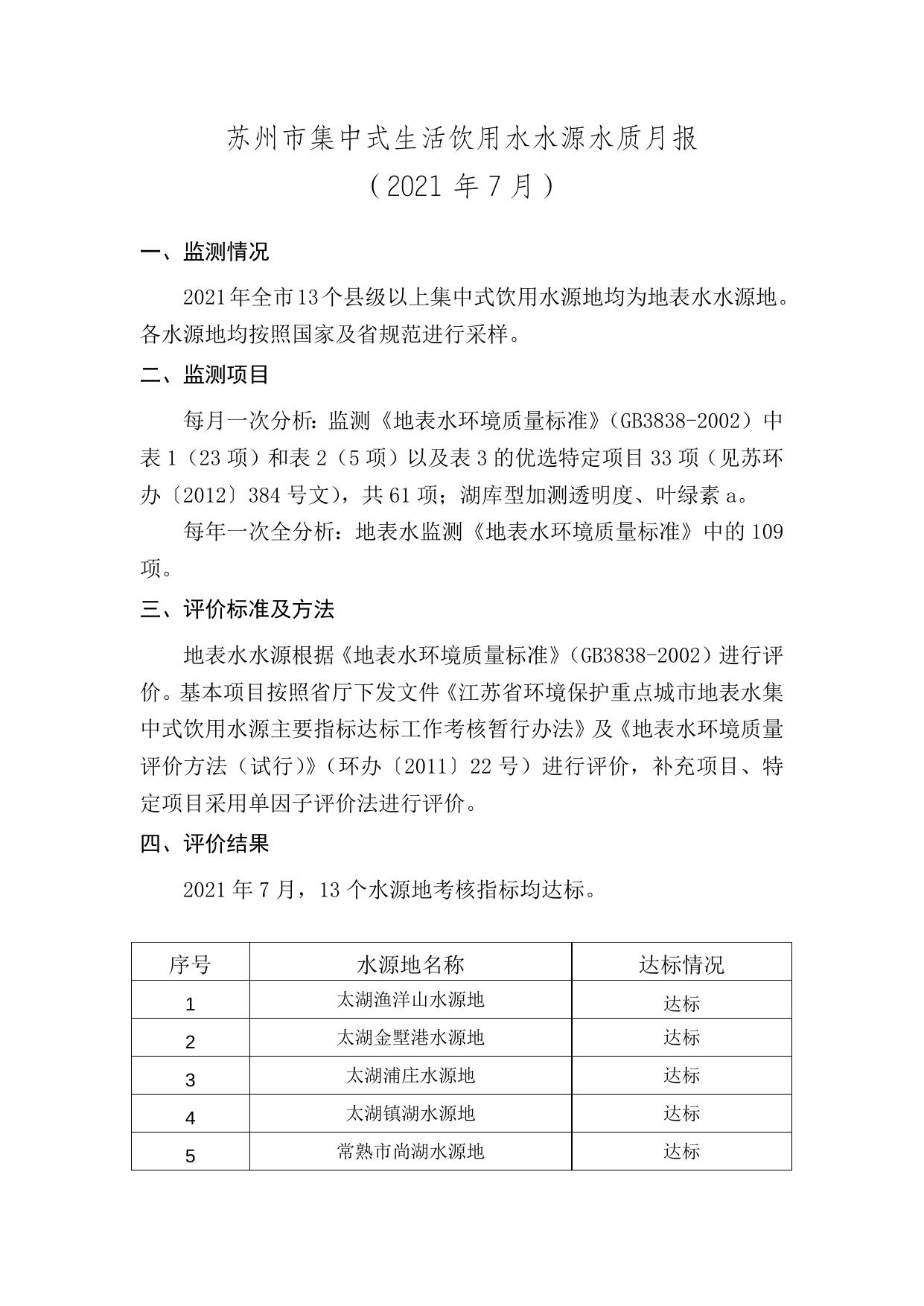 苏州市集中式生活饮用水水源水质月报
（2021 年 7 月）

一、监测情况

2021年全市13个县级以上集中式饮用水源地均为地表水水源地。各水源地均按照国家及省规范进行采样。

二、监测项目

每月一次分析：监测《地表水环境质量标准》（GB3838-2002）中表 1（23 项）和表 2（5 项）以及表 3 的优选特定项目 33 项（见苏环办〔2012〕384 号文），共 61 项；湖库型加测透明度、叶绿素 a。

每年一次全分析：地表水监测《地表水环境质量标准》中的 109 项。

三、评价标准及方法

地表水水源根据《地表水环境质量标准》（GB3838-2002）进行评价。基本项目按照省厅下发文件《江苏省环境保护重点城市地表水集中式饮用水源主要指标达标工作考核暂行办法》及《地表水环境质量评价方法（试行）》（环办〔2011〕22 号）进行评价，补充项目、特定项目采用单因子评价法进行评价。

四、评价结果

2021 年 7 月，13 个水源地考核指标均达标。

| 序号 | 水源地名称 | 达标情况 |
|---|---|---|
| 1 | 太湖渔洋山水源地 | 达标 |
| 2 | 太湖金墅港水源地 | 达标 |
| 3 | 太湖浦庄水源地 | 达标 |
| 4 | 太湖镇湖水源地 | 达标 |
| 5 | 常熟市尚湖水源地 | 达标 |